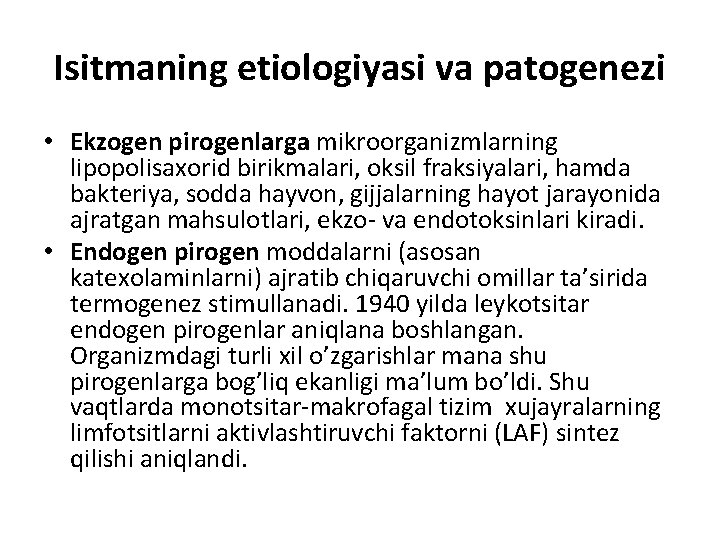 Isitmaning etiologiyasi va patogenezi

• Ekzogen pirogenlarga mikroorganizmlarning lipopolisaxorid birikmalari, oksil fraksiyalari, hamda bakteriya, sodda hayvon, gijjalarning hayot jarayonida ajratgan mahsulotlari, ekzo- va endotoksinlari kiradi.

• Endogen pirogen moddalarni (asosan katexolaminlarni) ajratib chiqaruvchi omillar ta’sirida termogenez stimullanadi. 1940 yilda leykotsitar endogen pirogenlar aniqlana boshlangan. Organizmdagi turli xil o’zgarishlar mana shu pirogenlarga bog’liq ekanligi ma’lum bo’ldi. Shu vaqtlarda monotsitar-makrofagal tizim xujayralarning limfotsitlarni aktivlashtiruvchi faktorni (LAF) sintez qilishi aniqlandi.